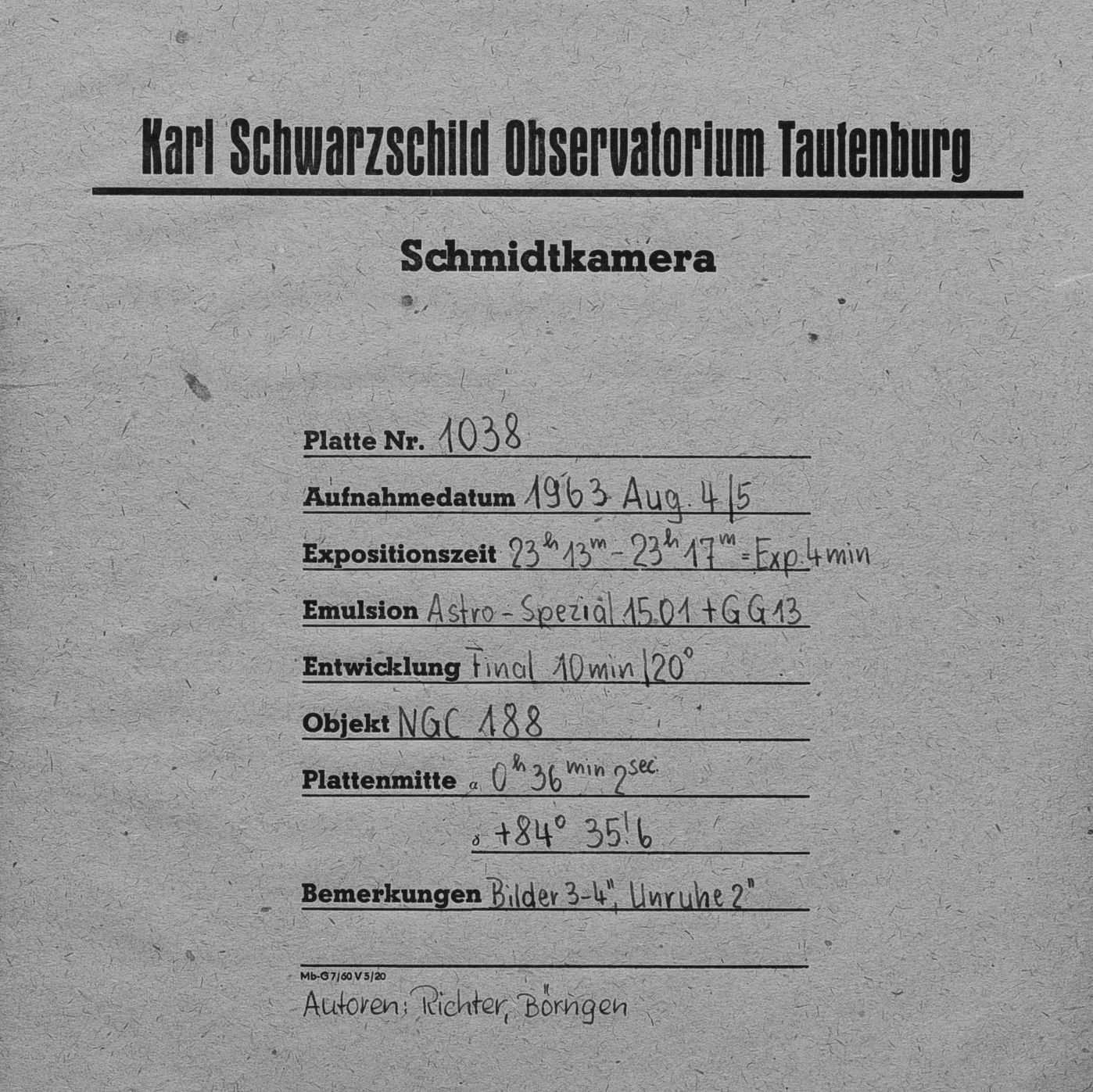 Karl Schwarzschild Observatorium Tautenburg

Schmidtkamera

Platte Nr. 1038

Aufnahmedatum 1963 Aug. 4/5

Expositionszeit $23^h 13^m - 23^h 17^m$ = Exp. 4 min

Emulsion Astro-Spezial 15.01 + GG 13

Entwicklung Final 10 min / 20°

Objekt NGC 188

Plattenmitte $\alpha$ $0^h 36^{min} 2^{sec.}$

$\delta$ $+84° 35'.6$

Bemerkungen Bilder 3-4", Unruhe 2"

Mb-G 7/60 V 5/20

Autoren: Richter, Börngen